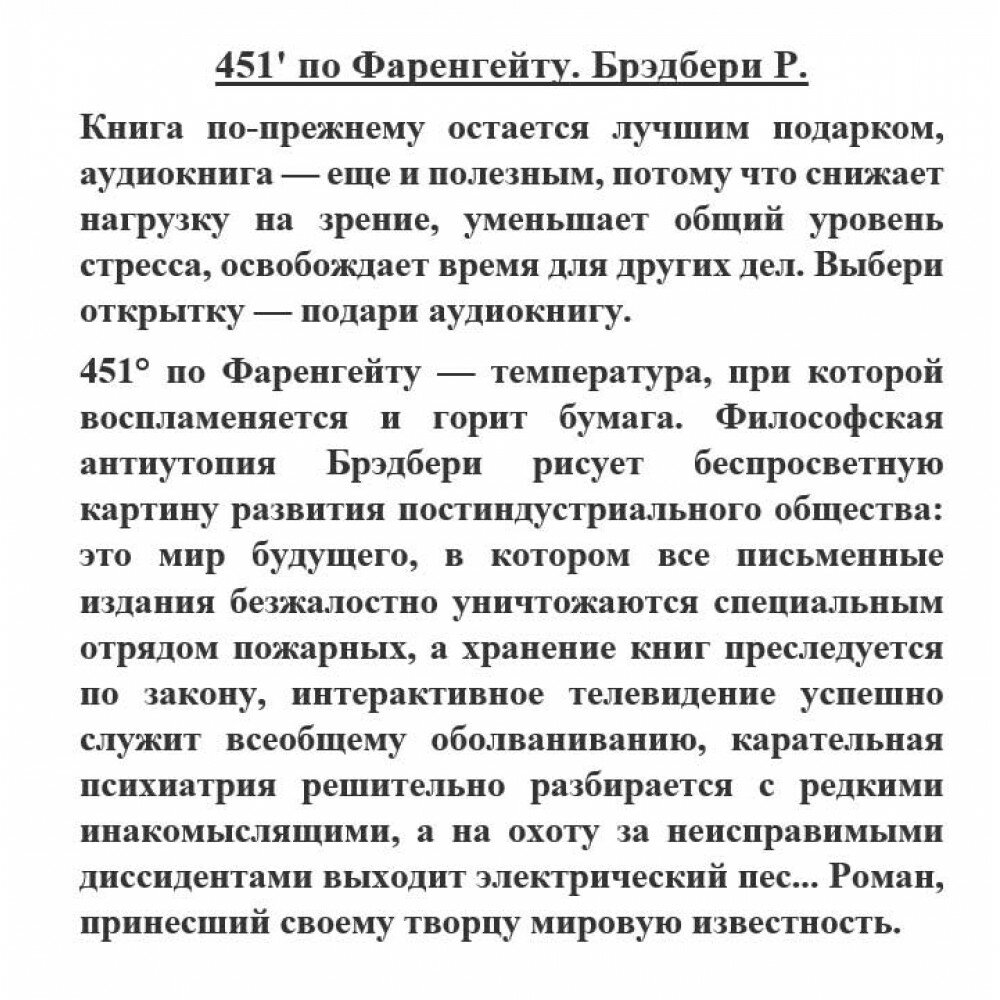 451' по Фаренгейту. Брэдбери Р.

Книга по-прежнему остается лучшим подарком, аудиокнига — еще и полезным, потому что снижает нагрузку на зрение, уменьшает общий уровень стресса, освобождает время для других дел. Выбери открытку — подари аудиокнигу.

451° по Фаренгейту — температура, при которой воспламеняется и горит бумага. Философская антиутопия Брэдбери рисует беспросветную картину развития постиндустриального общества: это мир будущего, в котором все письменные издания безжалостно уничтожаются специальным отрядом пожарных, а хранение книг преследуется по закону, интерактивное телевидение успешно служит всеобщему оболваниванию, карательная психиатрия решительно разбирается с редкими инакомыслящими, а на охоту за неисправимыми диссидентами выходит электрический пес... Роман, принесший своему творцу мировую известность.